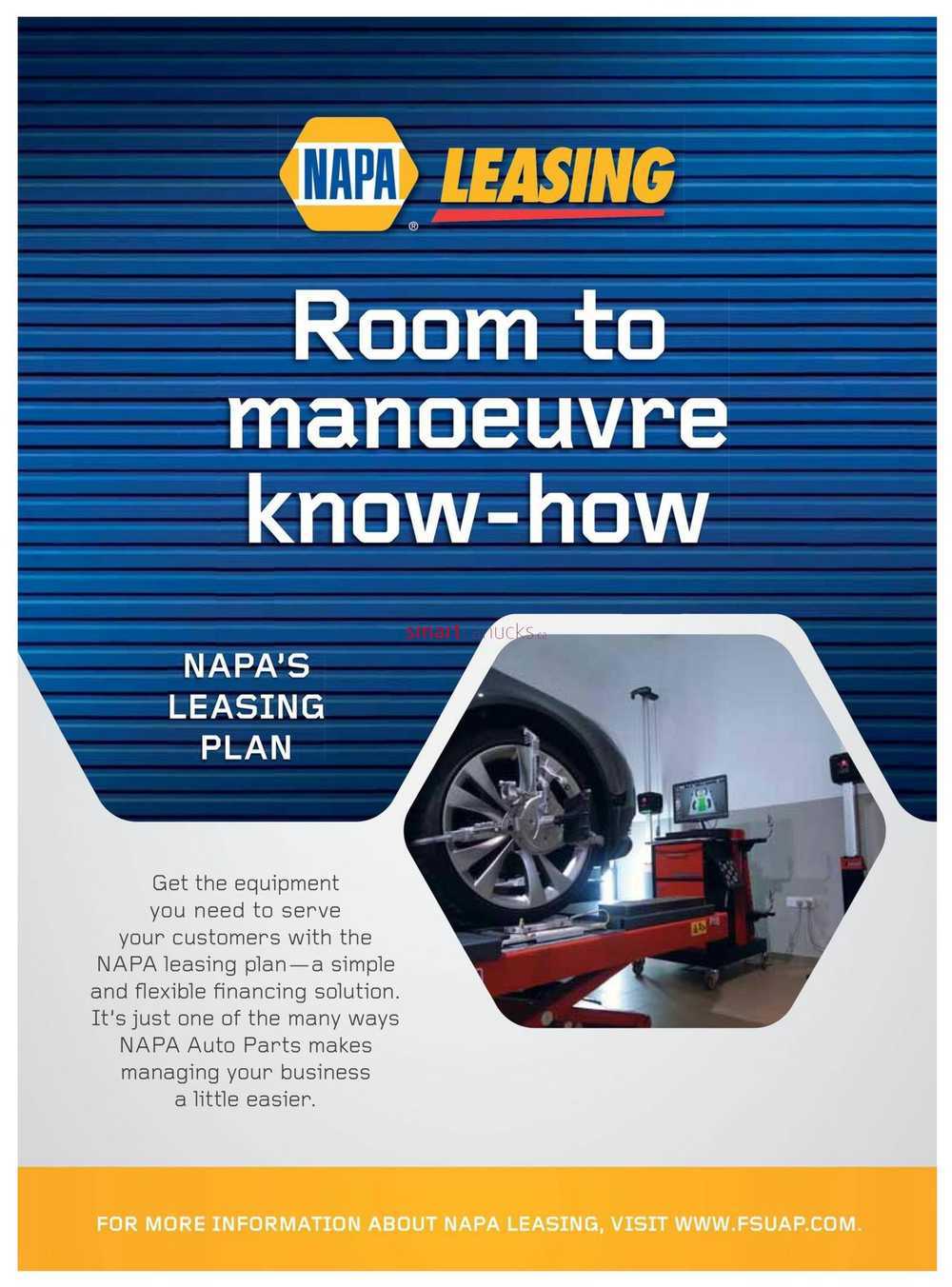 NAPA® LEASING

Room to manoeuvre know-how

smartcanucks.ca

NAPA'S LEASING PLAN

Get the equipment you need to serve your customers with the NAPA leasing plan—a simple and flexible financing solution. It's just one of the many ways NAPA Auto Parts makes managing your business a little easier.

FOR MORE INFORMATION ABOUT NAPA LEASING, VISIT WWW.FSUAP.COM.